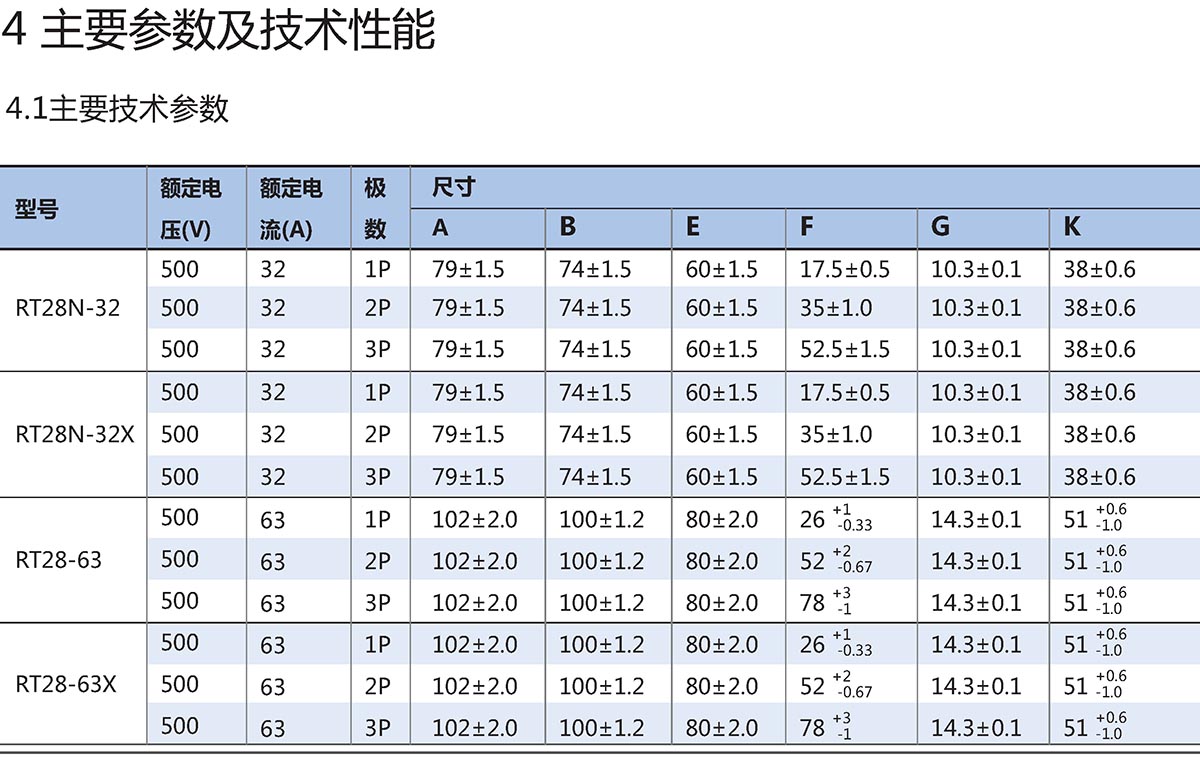 4 主要参数及技术性能

4.1主要技术参数

| 型号 | 额定电压(V) | 额定电流(A) | 极数 | 尺寸 | | | | | |
|---|---|---|---|---|---|---|---|---|---|
| | | | | A | B | E | F | G | K |
| RT28N-32 | 500 | 32 | 1P | 79±1.5 | 74±1.5 | 60±1.5 | 17.5±0.5 | 10.3±0.1 | 38±0.6 |
| | 500 | 32 | 2P | 79±1.5 | 74±1.5 | 60±1.5 | 35±1.0 | 10.3±0.1 | 38±0.6 |
| | 500 | 32 | 3P | 79±1.5 | 74±1.5 | 60±1.5 | 52.5±1.5 | 10.3±0.1 | 38±0.6 |
| RT28N-32X | 500 | 32 | 1P | 79±1.5 | 74±1.5 | 60±1.5 | 17.5±0.5 | 10.3±0.1 | 38±0.6 |
| | 500 | 32 | 2P | 79±1.5 | 74±1.5 | 60±1.5 | 35±1.0 | 10.3±0.1 | 38±0.6 |
| | 500 | 32 | 3P | 79±1.5 | 74±1.5 | 60±1.5 | 52.5±1.5 | 10.3±0.1 | 38±0.6 |
| RT28-63 | 500 | 63 | 1P | 102±2.0 | 100±1.2 | 80±2.0 | $26^{+1}_{-0.33}$ | 14.3±0.1 | $51^{+0.6}_{-1.0}$ |
| | 500 | 63 | 2P | 102±2.0 | 100±1.2 | 80±2.0 | $52^{+2}_{-0.67}$ | 14.3±0.1 | $51^{+0.6}_{-1.0}$ |
| | 500 | 63 | 3P | 102±2.0 | 100±1.2 | 80±2.0 | $78^{+3}_{-1}$ | 14.3±0.1 | $51^{+0.6}_{-1.0}$ |
| RT28-63X | 500 | 63 | 1P | 102±2.0 | 100±1.2 | 80±2.0 | $26^{+1}_{-0.33}$ | 14.3±0.1 | $51^{+0.6}_{-1.0}$ |
| | 500 | 63 | 2P | 102±2.0 | 100±1.2 | 80±2.0 | $52^{+2}_{-0.67}$ | 14.3±0.1 | $51^{+0.6}_{-1.0}$ |
| | 500 | 63 | 3P | 102±2.0 | 100±1.2 | 80±2.0 | $78^{+3}_{-1}$ | 14.3±0.1 | $51^{+0.6}_{-1.0}$ |